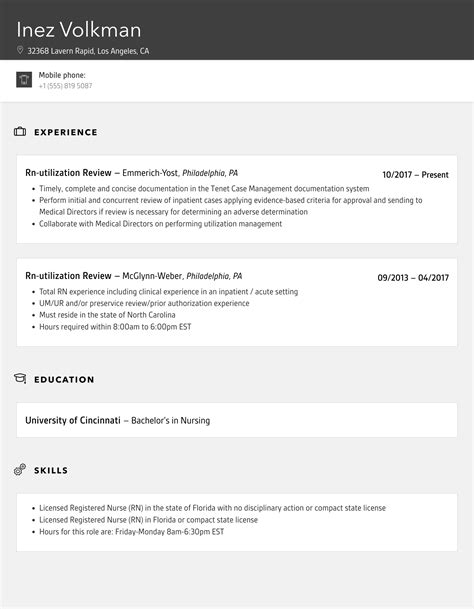 Inez Volkman

32368 Lavern Rapid, Los Angeles, CA

Mobile phone:
+1 (555) 819 5087

EXPERIENCE

Rn-utilization Review – Emmerich-Yost, Philadelphia, PA
10/2017 – Present

- Timely, complete and concise documentation in the Tenet Case Management documentation system
- Perform initial and concurrent review of inpatient cases applying evidence-based criteria for approval and sending to Medical Directors if review is necessary for determining an adverse determination
- Collaborate with Medical Directors on performing utilization management

Rn-utilization Review – McGlynn-Weber, Philadelphia, PA
09/2013 – 04/2017

- Total RN experience including clinical experience in an inpatient / acute setting
- UM/UR and/or preservice review/prior authorization experience
- Must reside in the state of North Carolina
- Hours required within 8:00am to 6:00pm EST

EDUCATION

University of Cincinnati – Bachelor's in Nursing

SKILLS

- Licensed Registered Nurse (RN) in the state of Florida with no disciplinary action or compact state license
- Licensed Registered Nurse (RN) in Florida or compact state license
- Hours for this role are: Friday-Monday 8am-6:30pm EST